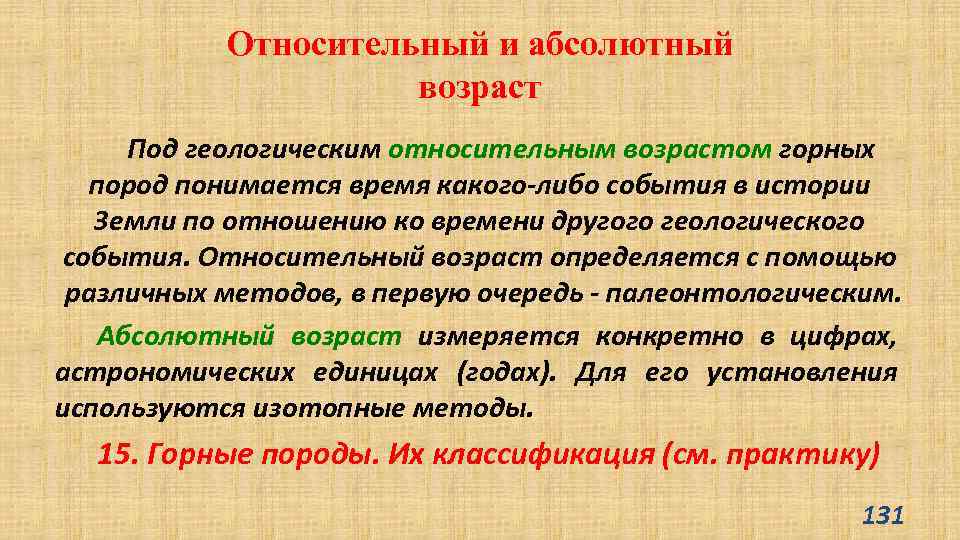 Относительный и абсолютный возраст

Под геологическим относительным возрастом горных пород понимается время какого-либо события в истории Земли по отношению ко времени другого геологического события. Относительный возраст определяется с помощью различных методов, в первую очередь - палеонтологическим.

Абсолютный возраст измеряется конкретно в цифрах, астрономических единицах (годах). Для его установления используются изотопные методы.

15. Горные породы. Их классификация (см. практику)

131